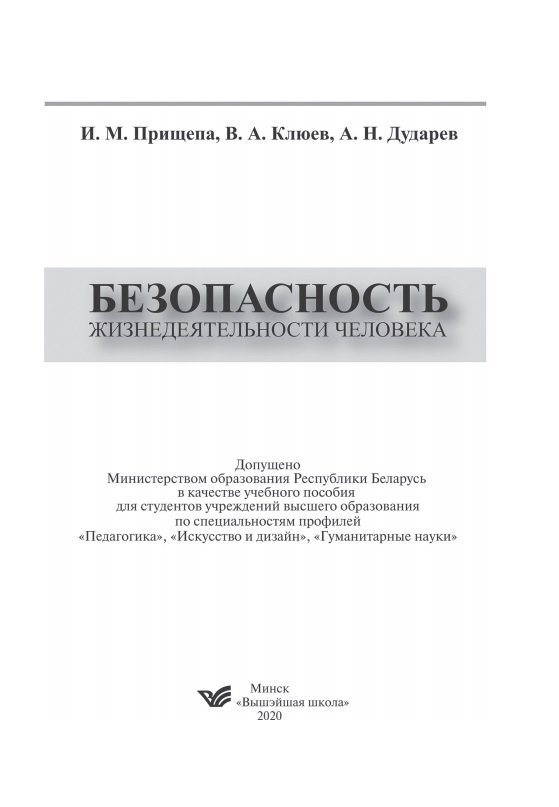 И. М. Прищепа, В. А. Клюев, А. Н. Дударев

БЕЗОПАСНОСТЬ
ЖИЗНЕДЕЯТЕЛЬНОСТИ ЧЕЛОВЕКА

Допущено
Министерством образования Республики Беларусь
в качестве учебного пособия
для студентов учреждений высшего образования
по специальностям профилей
«Педагогика», «Искусство и дизайн», «Гуманитарные науки»

Минск
«Вышэйшая школа»
2020